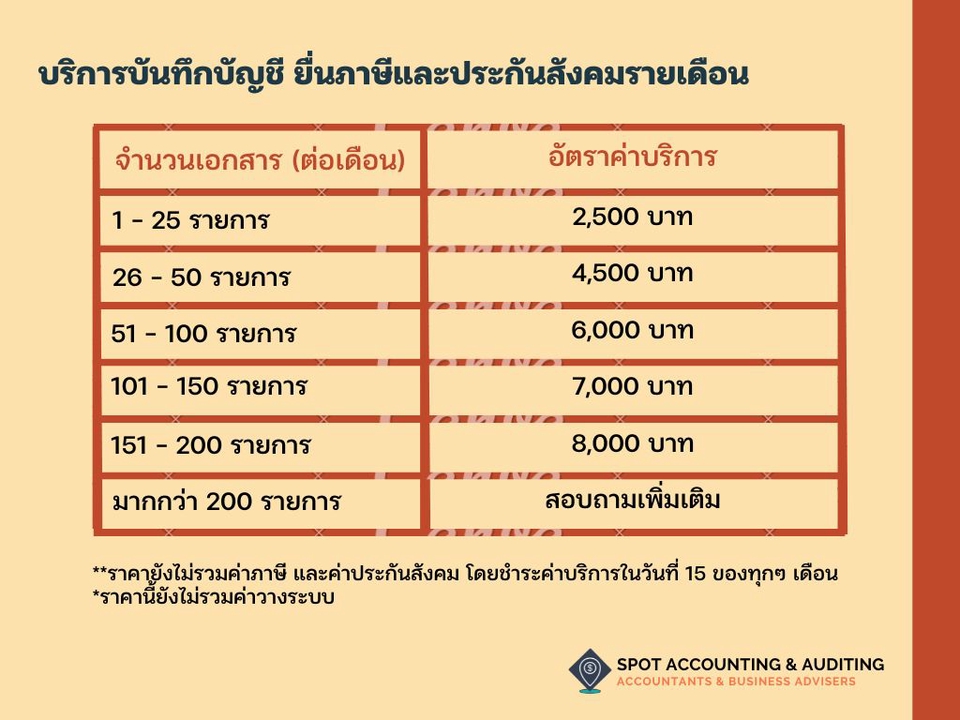 บริการบันทึกบัญชี ยื่นภาษีและประกันสังคมรายเดือน

| จำนวนเอกสาร (ต่อเดือน) | อัตราค่าบริการ |
|---|---|
| 1 - 25 รายการ | 2,500 บาท |
| 26 - 50 รายการ | 4,500 บาท |
| 51 - 100 รายการ | 6,000 บาท |
| 101 - 150 รายการ | 7,000 บาท |
| 151 - 200 รายการ | 8,000 บาท |
| มากกว่า 200 รายการ | สอบถามเพิ่มเติม |

**ราคายังไม่รวมค่าภาษี และค่าประกันสังคม โดยชำระค่าบริการในวันที่ 15 ของทุกๆ เดือน
*ราคานี้ยังไม่รวมค่าวางระบบ

SPOT ACCOUNTING & AUDITING
ACCOUNTANTS & BUSINESS ADVISERS